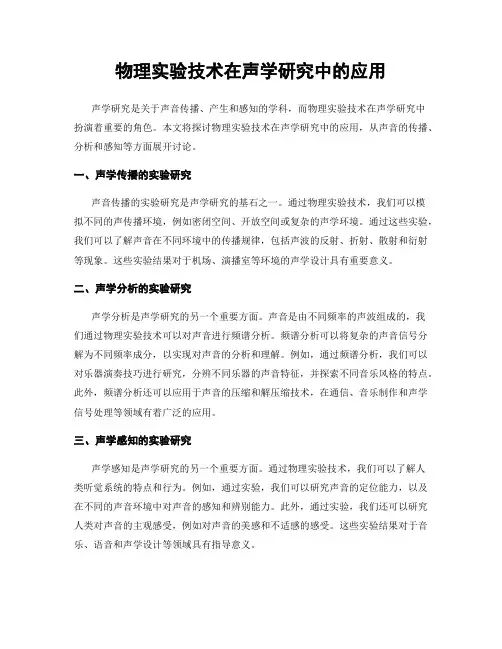 物理实验技术在声学研究中的应用

声学研究是关于声音传播、产生和感知的学科，而物理实验技术在声学研究中扮演着重要的角色。本文将探讨物理实验技术在声学研究中的应用，从声音的传播、分析和感知等方面展开讨论。

一、声学传播的实验研究

声音传播的实验研究是声学研究的基石之一。通过物理实验技术，我们可以模拟不同的声传播环境，例如密闭空间、开放空间或复杂的声学环境。通过这些实验，我们可以了解声音在不同环境中的传播规律，包括声波的反射、折射、散射和衍射等现象。这些实验结果对于机场、演播室等环境的声学设计具有重要意义。

二、声学分析的实验研究

声学分析是声学研究的另一个重要方面。声音是由不同频率的声波组成的，我们通过物理实验技术可以对声音进行频谱分析。频谱分析可以将复杂的声音信号分解为不同频率成分，以实现对声音的分析和理解。例如，通过频谱分析，我们可以对乐器演奏技巧进行研究，分辨不同乐器的声音特征，并探索不同音乐风格的特点。此外，频谱分析还可以应用于声音的压缩和解压缩技术，在通信、音乐制作和声学信号处理等领域有着广泛的应用。

三、声学感知的实验研究

声学感知是声学研究的另一个重要方面。通过物理实验技术，我们可以了解人类听觉系统的特点和行为。例如，通过实验，我们可以研究声音的定位能力，以及在不同的声音环境中对声音的感知和辨别能力。此外，通过实验，我们还可以研究人类对声音的主观感受，例如对声音的美感和不适感的感受。这些实验结果对于音乐、语音和声学设计等领域具有指导意义。